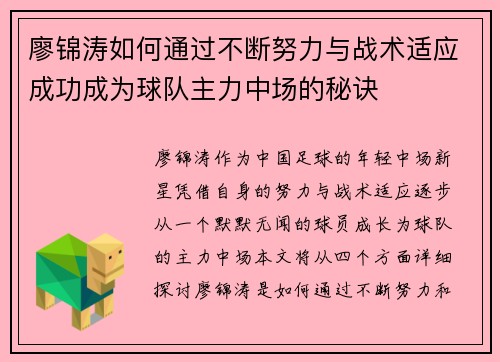 廖锦涛如何通过不断努力与战术适应成功成为球队主力中场的秘诀

廖锦涛作为中国足球的年轻中场新星凭借自身的努力与战术适应逐步从一个默默无闻的球员成长为球队的主力中场本文将从四个方面详细探讨廖锦涛是如何通过不断努力和